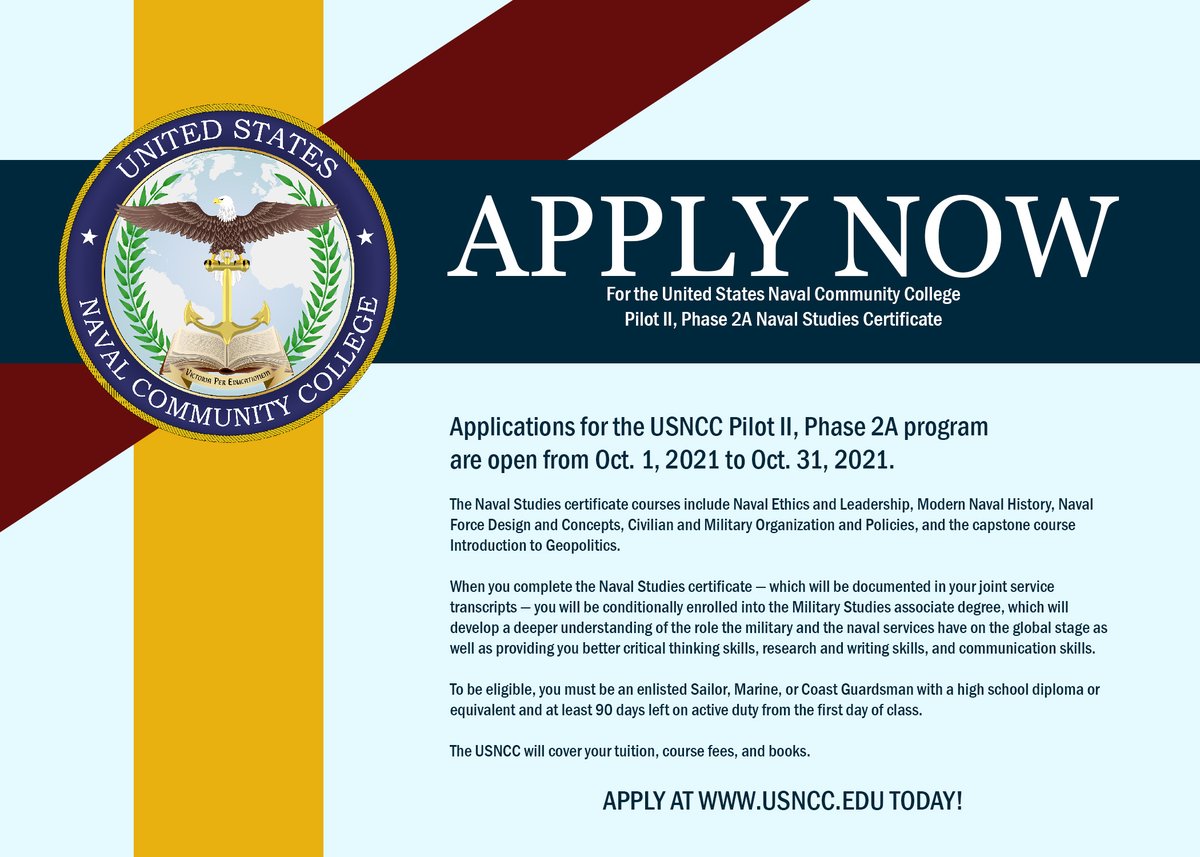 UNITED STATES
NAVAL COMMUNITY COLLEGE
VICTORIA PER EDUCATIONEM

APPLY NOW

For the United States Naval Community College
Pilot II, Phase 2A Naval Studies Certificate

Applications for the USNCC Pilot II, Phase 2A program are open from Oct. 1, 2021 to Oct. 31, 2021.

The Naval Studies certificate courses include Naval Ethics and Leadership, Modern Naval History, Naval Force Design and Concepts, Civilian and Military Organization and Policies, and the capstone course Introduction to Geopolitics.

When you complete the Naval Studies certificate — which will be documented in your joint service transcripts — you will be conditionally enrolled into the Military Studies associate degree, which will develop a deeper understanding of the role the military and the naval services have on the global stage as well as providing you better critical thinking skills, research and writing skills, and communication skills.

To be eligible, you must be an enlisted Sailor, Marine, or Coast Guardsman with a high school diploma or equivalent and at least 90 days left on active duty from the first day of class.

The USNCC will cover your tuition, course fees, and books.

APPLY AT WWW.USNCC.EDU TODAY!